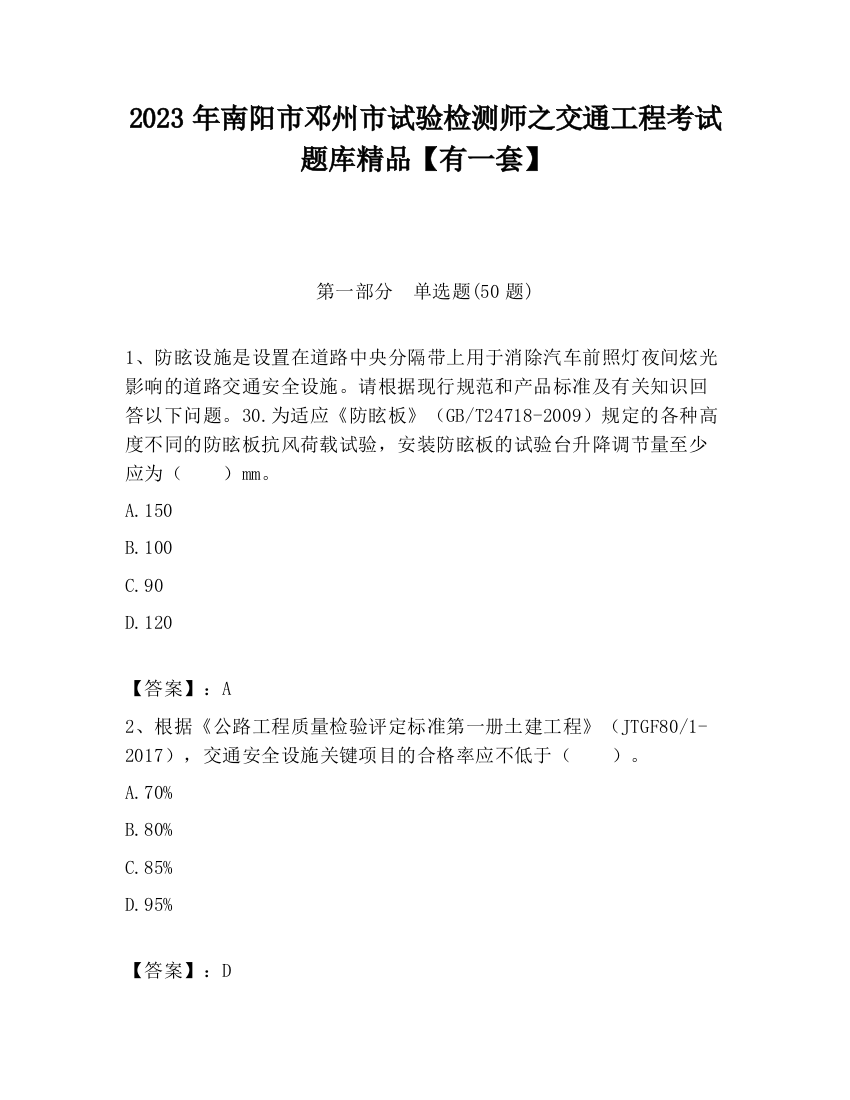 2023 年南阳市邓州市试验检测师之交通工程考试题库精品【有一套】

第一部分　单选题(50 题)

1、防眩设施是设置在道路中央分隔带上用于消除汽车前照灯夜间炫光影响的道路交通安全设施。请根据现行规范和产品标准及有关知识回答以下问题。30.为适应《防眩板》（GB/T24718-2009）规定的各种高度不同的防眩板抗风荷载试验，安装防眩板的试验台升降调节量至少应为（　　）mm。

A.150

B.100

C.90

D.120

【答案】：A

2、根据《公路工程质量检验评定标准第一册土建工程》（JTGF80/1-2017），交通安全设施关键项目的合格率应不低于（　　）。

A.70%

B.80%

C.85%

D.95%

【答案】：D